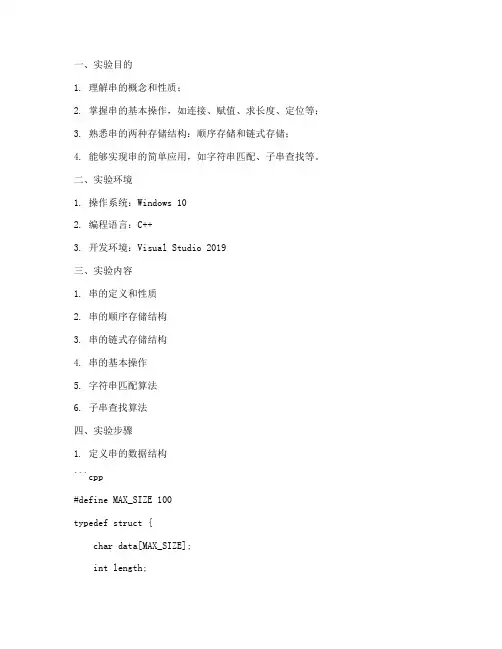 一、实验目的

1. 理解串的概念和性质；

2. 掌握串的基本操作，如连接、赋值、求长度、定位等；

3. 熟悉串的两种存储结构：顺序存储和链式存储；

4. 能够实现串的简单应用，如字符串匹配、子串查找等。

二、实验环境

1. 操作系统：Windows 10

2. 编程语言：C++

3. 开发环境：Visual Studio 2019

三、实验内容

1. 串的定义和性质

2. 串的顺序存储结构

3. 串的链式存储结构

4. 串的基本操作

5. 字符串匹配算法

6. 子串查找算法

四、实验步骤

1. 定义串的数据结构

```cpp

#define MAX_SIZE 100

typedef struct {

char data[MAX_SIZE];

int length;